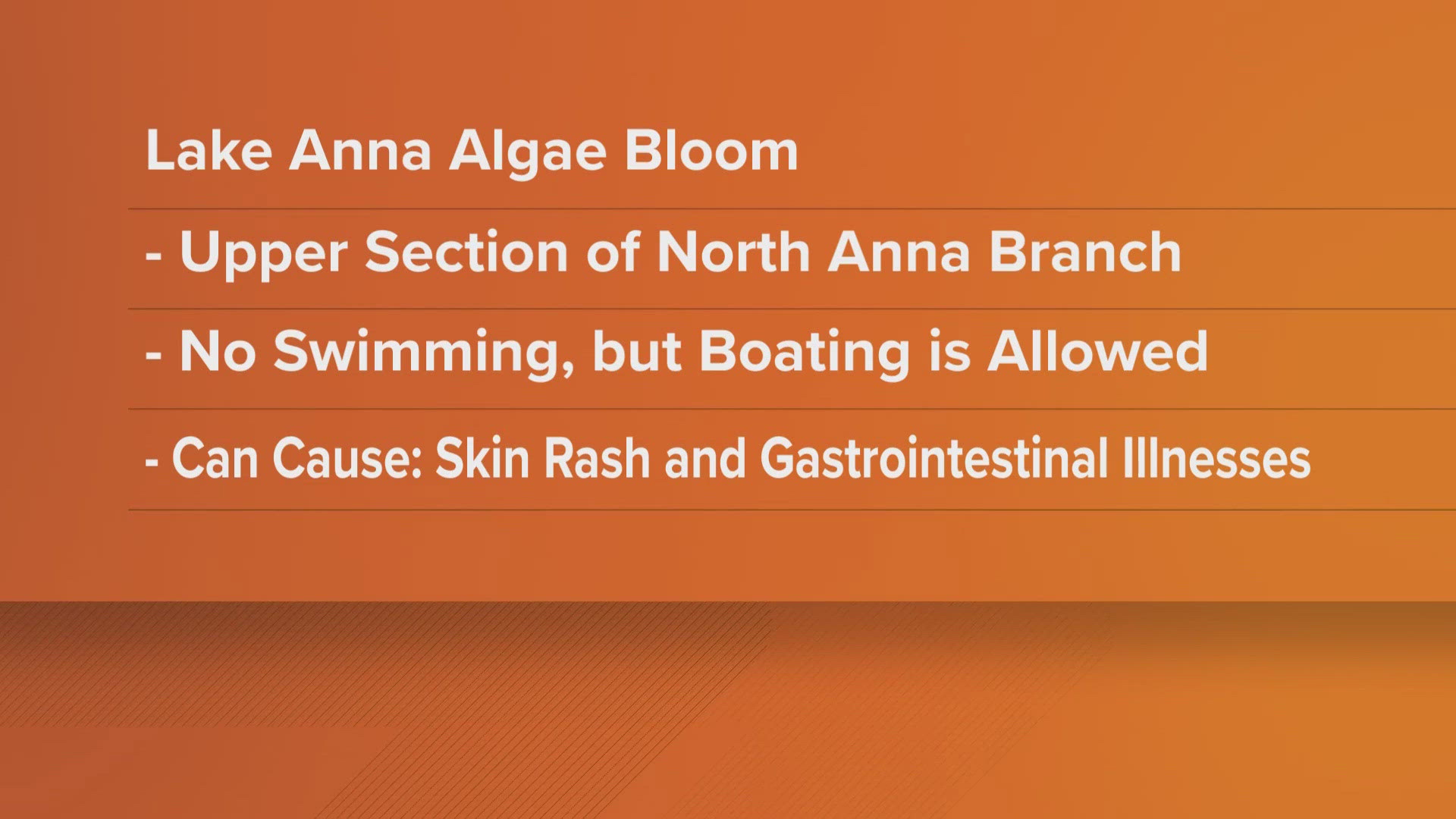 Lake Anna Algae Bloom

- Upper Section of North Anna Branch

- No Swimming, but Boating is Allowed

- Can Cause: Skin Rash and Gastrointestinal Illnesses